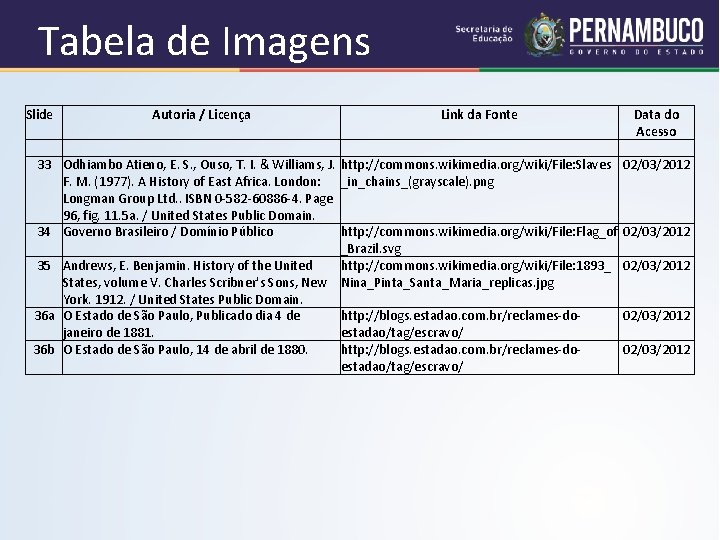 Tabela de Imagens

Secretaria de Educação

PERNAMBUCO
GOVERNO DO ESTADO

| Slide | Autoria / Licença | Link da Fonte | Data do Acesso |
|---|---|---|---|
| | | | |
| 33 | Odhiambo Atieno, E. S., Ouso, T. I. & Williams, J. F. M. (1977). A History of East Africa. London: Longman Group Ltd.. ISBN 0-582-60886-4. Page 96, fig. 11.5a. / United States Public Domain. | http://commons.wikimedia.org/wiki/File:Slaves_in_chains_(grayscale).png | 02/03/2012 |
| 34 | Governo Brasileiro / Domínio Público | http://commons.wikimedia.org/wiki/File:Flag_of_Brazil.svg | 02/03/2012 |
| 35 | Andrews, E. Benjamin. History of the United States, volume V. Charles Scribner's Sons, New York. 1912. / United States Public Domain. | http://commons.wikimedia.org/wiki/File:1893_Nina_Pinta_Santa_Maria_replicas.jpg | 02/03/2012 |
| 36a | O Estado de São Paulo, Publicado dia 4 de janeiro de 1881. | http://blogs.estadao.com.br/reclames-do-estadao/tag/escravo/ | 02/03/2012 |
| 36b | O Estado de São Paulo, 14 de abril de 1880. | http://blogs.estadao.com.br/reclames-do-estadao/tag/escravo/ | 02/03/2012 |